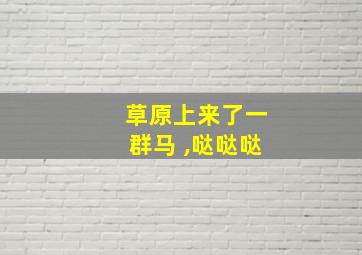 草原上来了一群马 ,哒哒哒